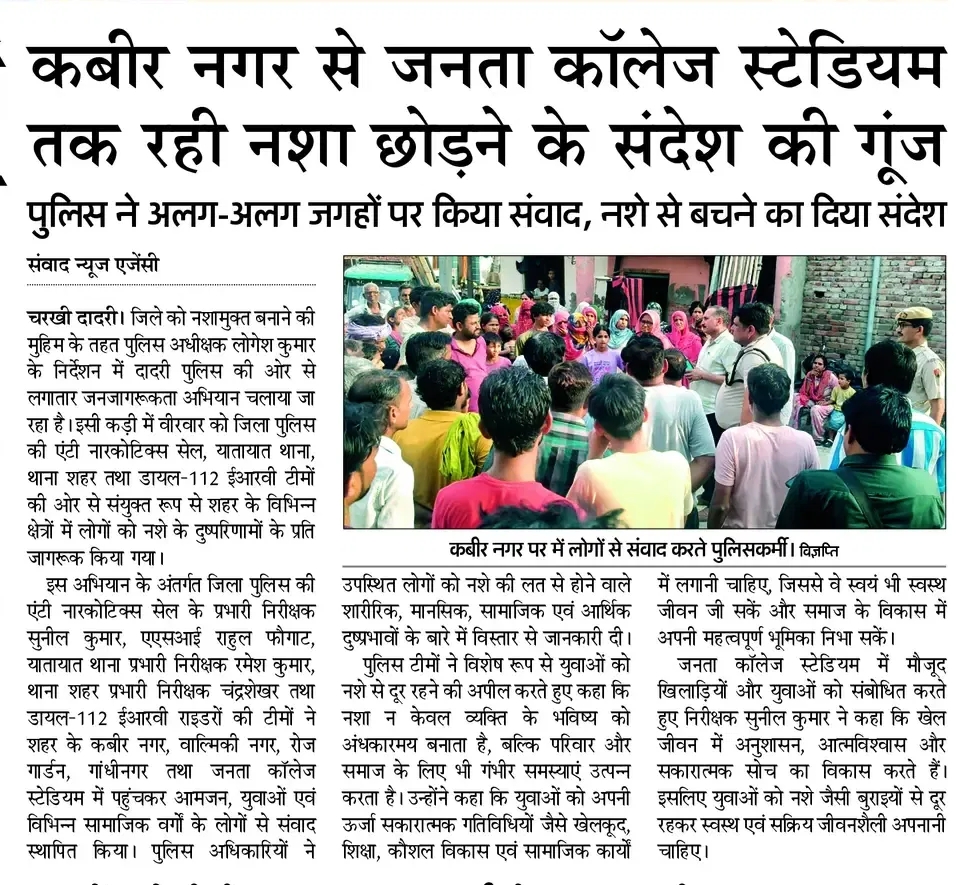 कबीर नगर से जनता कॉलेज स्टेडियम तक रही नशा छोड़ने के संदेश की गूंज

पुलिस ने अलग-अलग जगहों पर किया संवाद, नशे से बचने का दिया संदेश

संवाद न्यूज एजेंसी

चरखी दादरी। जिले को नशामुक्त बनाने की मुहिम के तहत पुलिस अधीक्षक लोगेश कुमार के निर्देशन में दादरी पुलिस की ओर से लगातार जनजागरूकता अभियान चलाया जा रहा है। इसी कड़ी में वीरवार को जिला पुलिस की एंटी नारकोटिक्स सेल, यातायात थाना, थाना शहर तथा डायल-112 ईआरवी टीमों की ओर से संयुक्त रूप से शहर के विभिन्न क्षेत्रों में लोगों को नशे के दुष्परिणामों के प्रति जागरूक किया गया।

इस अभियान के अंतर्गत जिला पुलिस की एंटी नारकोटिक्स सेल के प्रभारी निरीक्षक सुनील कुमार, एएसआई राहुल फौगाट, यातायात थाना प्रभारी निरीक्षक रमेश कुमार, थाना शहर प्रभारी निरीक्षक चंद्रशेखर तथा डायल-112 ईआरवी राइडरों की टीमों ने शहर के कबीर नगर, वाल्मिकी नगर, रोज गार्डन, गांधीनगर तथा जनता कॉलेज स्टेडियम में पहुंचकर आमजन, युवाओं एवं विभिन्न सामाजिक वर्गों के लोगों से संवाद स्थापित किया। पुलिस अधिकारियों ने

कबीर नगर पर में लोगों से संवाद करते पुलिसकर्मी। विज्ञप्ति

उपस्थित लोगों को नशे की लत से होने वाले शारीरिक, मानसिक, सामाजिक एवं आर्थिक दुष्प्रभावों के बारे में विस्तार से जानकारी दी।

पुलिस टीमों ने विशेष रूप से युवाओं को नशे से दूर रहने की अपील करते हुए कहा कि नशा न केवल व्यक्ति के भविष्य को अंधकारमय बनाता है, बल्कि परिवार और समाज के लिए भी गंभीर समस्याएं उत्पन्न करता है। उन्होंने कहा कि युवाओं को अपनी ऊर्जा सकारात्मक गतिविधियों जैसे खेलकूद, शिक्षा, कौशल विकास एवं सामाजिक कार्यों में लगानी चाहिए, जिससे वे स्वयं भी स्वस्थ जीवन जी सकें और समाज के विकास में अपनी महत्वपूर्ण भूमिका निभा सकें।

जनता कॉलेज स्टेडियम में मौजूद खिलाड़ियों और युवाओं को संबोधित करते हुए निरीक्षक सुनील कुमार ने कहा कि खेल जीवन में अनुशासन, आत्मविश्वास और सकारात्मक सोच का विकास करते हैं। इसलिए युवाओं को नशे जैसी बुराइयों से दूर रहकर स्वस्थ एवं सक्रिय जीवनशैली अपनानी चाहिए।